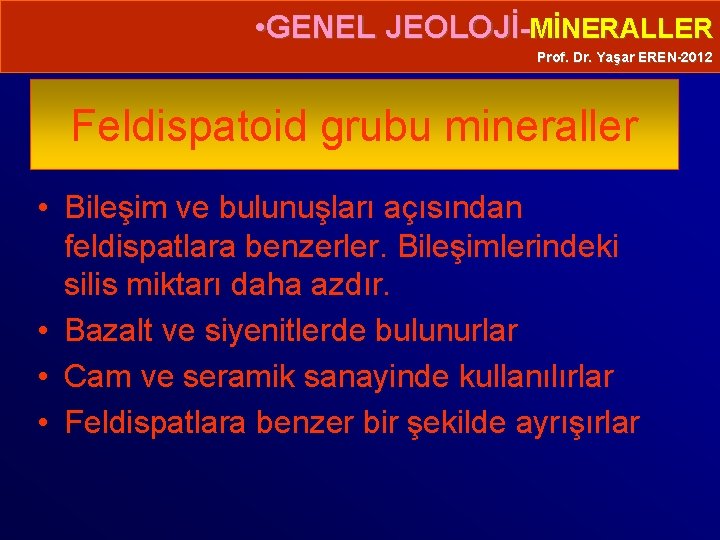 •GENEL JEOLOJİ-MİNERALLER
Prof. Dr. Yaşar EREN-2012

Feldispatoid grubu mineraller

• Bileşim ve bulunuşları açısından feldispatlara benzerler. Bileşimlerindeki silis miktarı daha azdır.
• Bazalt ve siyenitlerde bulunurlar
• Cam ve seramik sanayinde kullanılırlar
• Feldispatlara benzer bir şekilde ayrışırlar